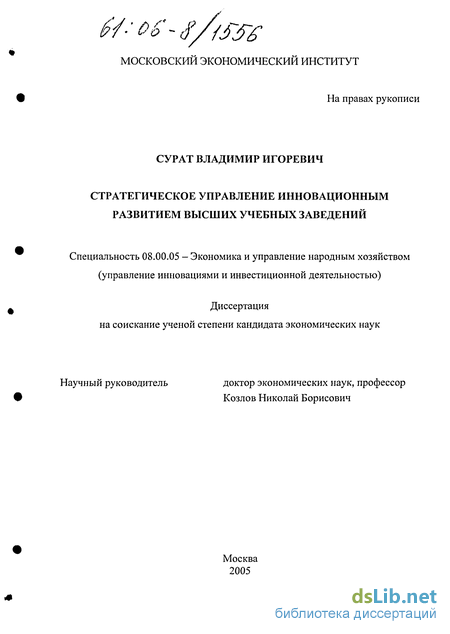 61:06-8/1556

МОСКОВСКИЙ ЭКОНОМИЧЕСКИЙ ИНСТИТУТ

На правах рукописи

СУРАТ ВЛАДИМИР ИГОРЕВИЧ

СТРАТЕГИЧЕСКОЕ УПРАВЛЕНИЕ ИННОВАЦИОННЫМ РАЗВИТИЕМ ВЫСШИХ УЧЕБНЫХ ЗАВЕДЕНИЙ

Специальность 08.00.05 – Экономика и управление народным хозяйством (управление инновациями и инвестиционной деятельностью)

Диссертация
на соискание ученой степени кандидата экономических наук

Научный руководитель

доктор экономических наук, профессор
Козлов Николай Борисович

Москва
2005

dsLib.net
библиотека диссертаций